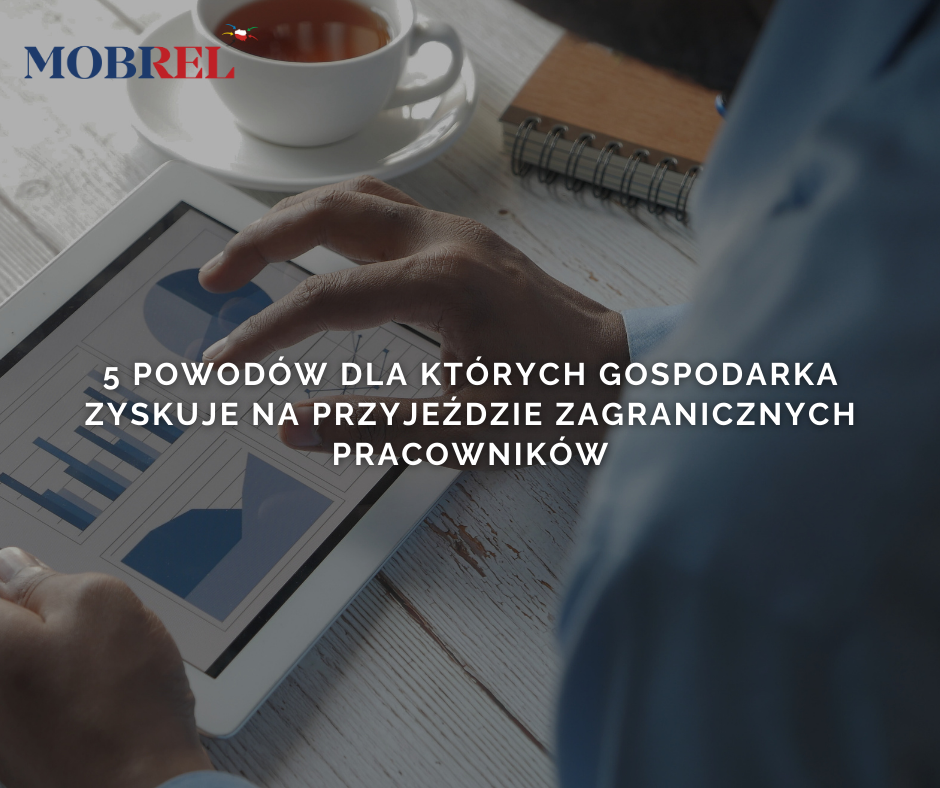 MOBREL

5 POWODÓW DLA KTÓRYCH GOSPODARKA ZYSKUJE NA PRZYJEŹDZIE ZAGRANICZNYCH PRACOWNIKÓW